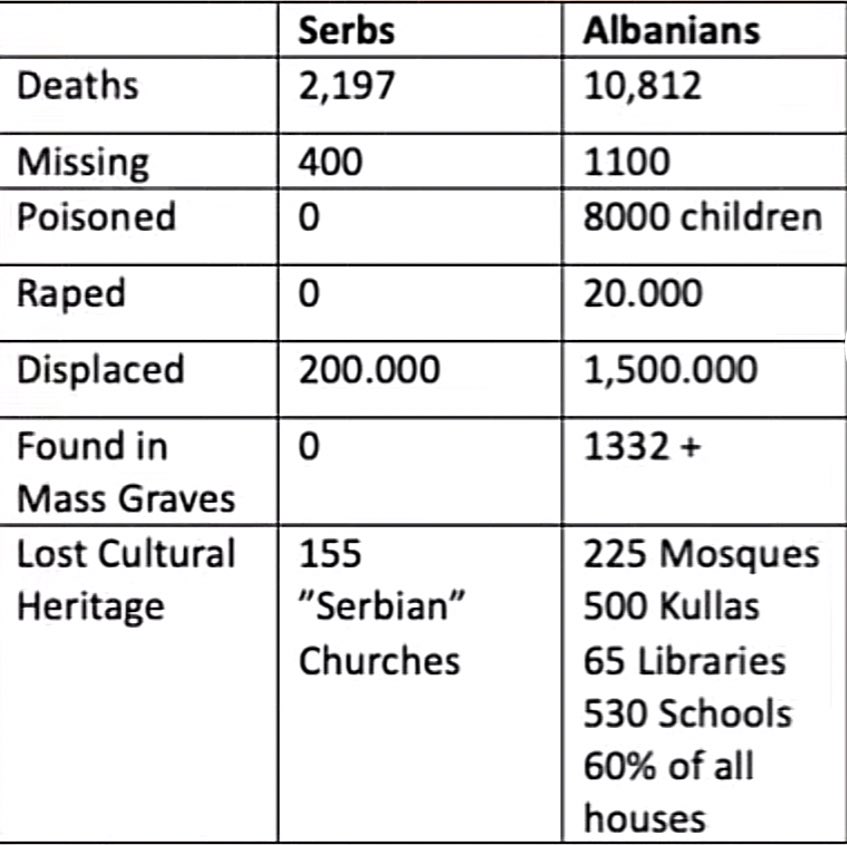 | | Serbs | Albanians |
|---|---|---|
| Deaths | 2,197 | 10,812 |
| Missing | 400 | 1100 |
| Poisoned | 0 | 8000 children |
| Raped | 0 | 20.000 |
| Displaced | 200.000 | 1,500.000 |
| Found in Mass Graves | 0 | 1332 + |
| Lost Cultural Heritage | 155 "Serbian" Churches | 225 Mosques 500 Kullas 65 Libraries 530 Schools 60% of all houses |